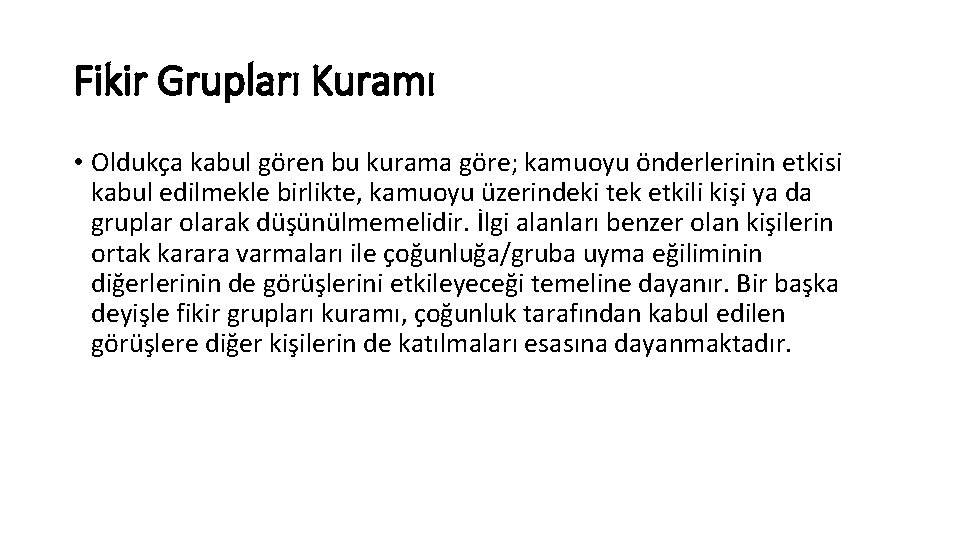 Fikir Grupları Kuramı

• Oldukça kabul gören bu kurama göre; kamuoyu önderlerinin etkisi kabul edilmekle birlikte, kamuoyu üzerindeki tek etkili kişi ya da gruplar olarak düşünülmemelidir. İlgi alanları benzer olan kişilerin ortak karara varmaları ile çoğunluğa/gruba uyma eğiliminin diğerlerinin de görüşlerini etkileyeceği temeline dayanır. Bir başka deyişle fikir grupları kuramı, çoğunluk tarafından kabul edilen görüşlere diğer kişilerin de katılmaları esasına dayanmaktadır.